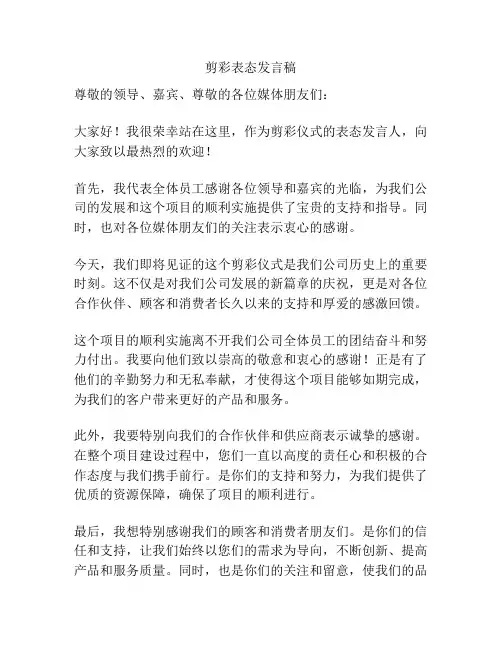 剪彩表态发言稿

尊敬的领导、嘉宾、尊敬的各位媒体朋友们：

大家好！我很荣幸站在这里，作为剪彩仪式的表态发言人，向大家致以最热烈的欢迎！

首先，我代表全体员工感谢各位领导和嘉宾的光临，为我们公司的发展和这个项目的顺利实施提供了宝贵的支持和指导。同时，也对各位媒体朋友们的关注表示衷心的感谢。

今天，我们即将见证的这个剪彩仪式是我们公司历史上的重要时刻。这不仅是对我们公司发展的新篇章的庆祝，更是对各位合作伙伴、顾客和消费者长久以来的支持和厚爱的感激回馈。

这个项目的顺利实施离不开我们公司全体员工的团结奋斗和努力付出。我要向他们致以崇高的敬意和衷心的感谢！正是有了他们的辛勤努力和无私奉献，才使得这个项目能够如期完成，为我们的客户带来更好的产品和服务。

此外，我要特别向我们的合作伙伴和供应商表示诚挚的感谢。在整个项目建设过程中，您们一直以高度的责任心和积极的合作态度与我们携手前行。是你们的支持和努力，为我们提供了优质的资源保障，确保了项目的顺利进行。

最后，我想特别感谢我们的顾客和消费者朋友们。是你们的信任和支持，让我们始终以您们的需求为导向，不断创新、提高产品和服务质量。同时，也是你们的关注和留意，使我们的品